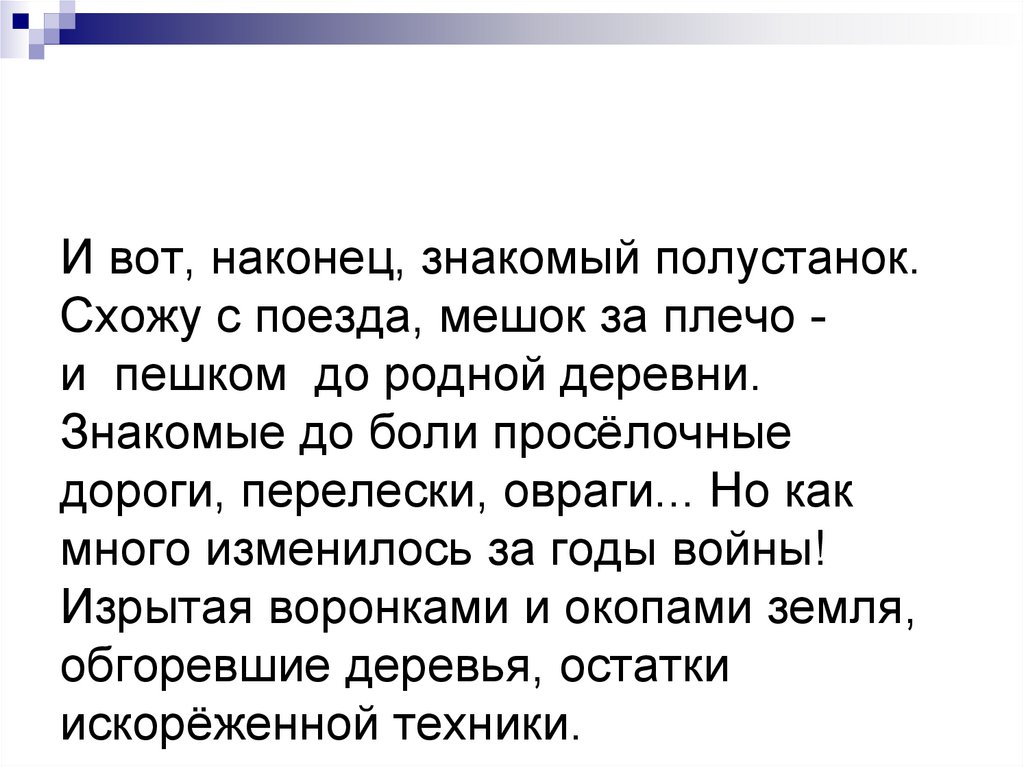 И вот, наконец, знакомый полустанок. Схожу с поезда, мешок за плечо - и пешком до родной деревни. Знакомые до боли просёлочные дороги, перелески, овраги... Но как много изменилось за годы войны! Изрытая воронками и окопами земля, обгоревшие деревья, остатки искорёженной техники.